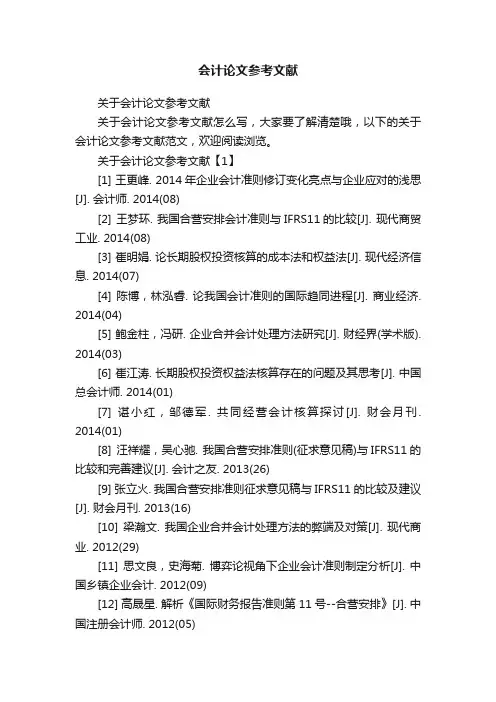 会计论文参考文献

关于会计论文参考文献

关于会计论文参考文献怎么写，大家要了解清楚哦，以下的关于会计论文参考文献范文，欢迎阅读浏览。

关于会计论文参考文献【1】

[1] 王更峰. 2014 年企业会计准则修订变化亮点与企业应对的浅思[J]. 会计师. 2014(08)

[2] 王梦环. 我国合营安排会计准则与 IFRS11 的比较[J]. 现代商贸工业. 2014(08)

[3] 崔明娟. 论长期股权投资核算的成本法和权益法[J]. 现代经济信息. 2014(07)

[4] 陈博，林泓睿. 论我国会计准则的国际趋同进程[J]. 商业经济. 2014(04)

[5] 鲍金柱，冯研. 企业合并会计处理方法研究[J]. 财经界(学术版). 2014(03)

[6] 崔江涛. 长期股权投资权益法核算存在的问题及其思考[J]. 中国总会计师. 2014(01)

[7] 谌小红，邹德军. 共同经营会计核算探讨[J]. 财会月刊. 2014(01)

[8] 汪祥耀，吴心驰. 我国合营安排准则(征求意见稿)与 IFRS11 的比较和完善建议[J]. 会计之友. 2013(26)

[9] 张立火. 我国合营安排准则征求意见稿与 IFRS11 的比较及建议[J]. 财会月刊. 2013(16)

[10] 梁瀚文. 我国企业合并会计处理方法的弊端及对策[J]. 现代商业. 2012(29)

[11] 思文良，史海菊. 博弈论视角下企业会计准则制定分析[J]. 中国乡镇企业会计. 2012(09)

[12] 高晟星. 解析《国际财务报告准则第 11 号--合营安排》[J]. 中国注册会计师. 2012(05)